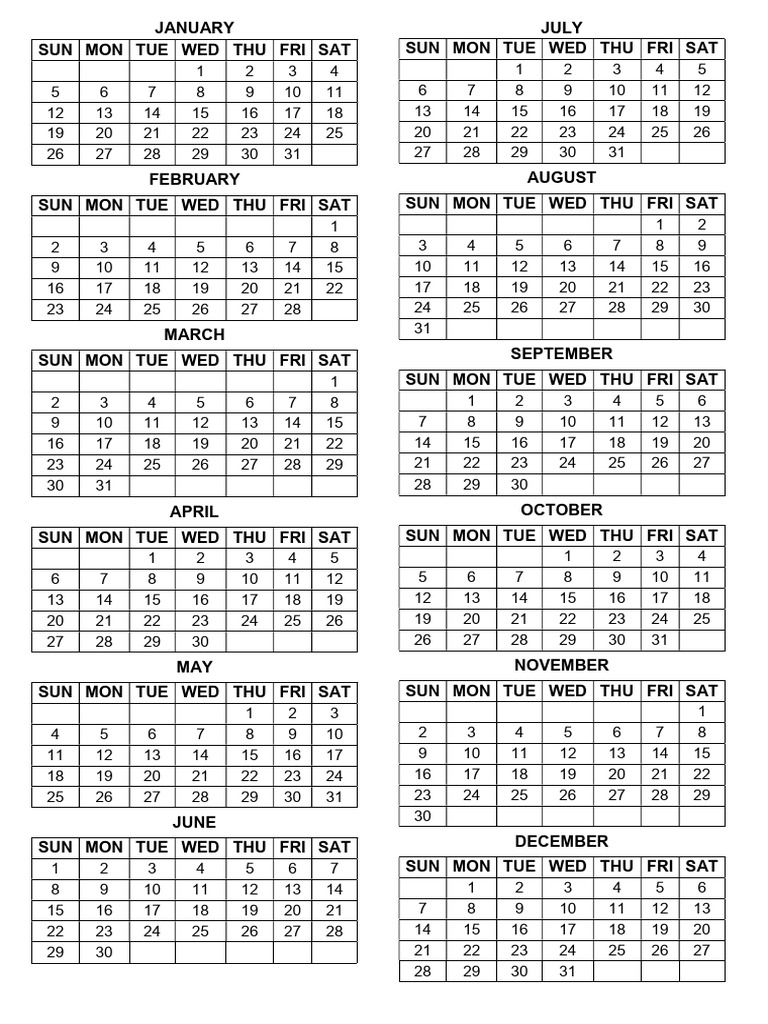 JANUARY

| SUN | MON | TUE | WED | THU | FRI | SAT |
|---|---|---|---|---|---|---|
| | | | 1 | 2 | 3 | 4 |
| 5 | 6 | 7 | 8 | 9 | 10 | 11 |
| 12 | 13 | 14 | 15 | 16 | 17 | 18 |
| 19 | 20 | 21 | 22 | 23 | 24 | 25 |
| 26 | 27 | 28 | 29 | 30 | 31 | |

FEBRUARY

| SUN | MON | TUE | WED | THU | FRI | SAT |
|---|---|---|---|---|---|---|
| | | | | | | 1 |
| 2 | 3 | 4 | 5 | 6 | 7 | 8 |
| 9 | 10 | 11 | 12 | 13 | 14 | 15 |
| 16 | 17 | 18 | 19 | 20 | 21 | 22 |
| 23 | 24 | 25 | 26 | 27 | 28 | |

MARCH

| SUN | MON | TUE | WED | THU | FRI | SAT |
|---|---|---|---|---|---|---|
| | | | | | | 1 |
| 2 | 3 | 4 | 5 | 6 | 7 | 8 |
| 9 | 10 | 11 | 12 | 13 | 14 | 15 |
| 16 | 17 | 18 | 19 | 20 | 21 | 22 |
| 23 | 24 | 25 | 26 | 27 | 28 | 29 |
| 30 | 31 | | | | | |

APRIL

| SUN | MON | TUE | WED | THU | FRI | SAT |
|---|---|---|---|---|---|---|
| | | 1 | 2 | 3 | 4 | 5 |
| 6 | 7 | 8 | 9 | 10 | 11 | 12 |
| 13 | 14 | 15 | 16 | 17 | 18 | 19 |
| 20 | 21 | 22 | 23 | 24 | 25 | 26 |
| 27 | 28 | 29 | 30 | | | |

MAY

| SUN | MON | TUE | WED | THU | FRI | SAT |
|---|---|---|---|---|---|---|
| | | | | 1 | 2 | 3 |
| 4 | 5 | 6 | 7 | 8 | 9 | 10 |
| 11 | 12 | 13 | 14 | 15 | 16 | 17 |
| 18 | 19 | 20 | 21 | 22 | 23 | 24 |
| 25 | 26 | 27 | 28 | 29 | 30 | 31 |

JUNE

| SUN | MON | TUE | WED | THU | FRI | SAT |
|---|---|---|---|---|---|---|
| 1 | 2 | 3 | 4 | 5 | 6 | 7 |
| 8 | 9 | 10 | 11 | 12 | 13 | 14 |
| 15 | 16 | 17 | 18 | 19 | 20 | 21 |
| 22 | 23 | 24 | 25 | 26 | 27 | 28 |
| 29 | 30 | | | | | |

JULY

| SUN | MON | TUE | WED | THU | FRI | SAT |
|---|---|---|---|---|---|---|
| | | 1 | 2 | 3 | 4 | 5 |
| 6 | 7 | 8 | 9 | 10 | 11 | 12 |
| 13 | 14 | 15 | 16 | 17 | 18 | 19 |
| 20 | 21 | 22 | 23 | 24 | 25 | 26 |
| 27 | 28 | 29 | 30 | 31 | | |

AUGUST

| SUN | MON | TUE | WED | THU | FRI | SAT |
|---|---|---|---|---|---|---|
| | | | | | 1 | 2 |
| 3 | 4 | 5 | 6 | 7 | 8 | 9 |
| 10 | 11 | 12 | 13 | 14 | 15 | 16 |
| 17 | 18 | 19 | 20 | 21 | 22 | 23 |
| 24 | 25 | 26 | 27 | 28 | 29 | 30 |
| 31 | | | | | | |

SEPTEMBER

| SUN | MON | TUE | WED | THU | FRI | SAT |
|---|---|---|---|---|---|---|
| | 1 | 2 | 3 | 4 | 5 | 6 |
| 7 | 8 | 9 | 10 | 11 | 12 | 13 |
| 14 | 15 | 16 | 17 | 18 | 19 | 20 |
| 21 | 22 | 23 | 24 | 25 | 26 | 27 |
| 28 | 29 | 30 | | | | |

OCTOBER

| SUN | MON | TUE | WED | THU | FRI | SAT |
|---|---|---|---|---|---|---|
| | | | 1 | 2 | 3 | 4 |
| 5 | 6 | 7 | 8 | 9 | 10 | 11 |
| 12 | 13 | 14 | 15 | 16 | 17 | 18 |
| 19 | 20 | 21 | 22 | 23 | 24 | 25 |
| 26 | 27 | 28 | 29 | 30 | 31 | |

NOVEMBER

| SUN | MON | TUE | WED | THU | FRI | SAT |
|---|---|---|---|---|---|---|
| | | | | | | 1 |
| 2 | 3 | 4 | 5 | 6 | 7 | 8 |
| 9 | 10 | 11 | 12 | 13 | 14 | 15 |
| 16 | 17 | 18 | 19 | 20 | 21 | 22 |
| 23 | 24 | 25 | 26 | 27 | 28 | 29 |
| 30 | | | | | | |

DECEMBER

| SUN | MON | TUE | WED | THU | FRI | SAT |
|---|---|---|---|---|---|---|
| | 1 | 2 | 3 | 4 | 5 | 6 |
| 7 | 8 | 9 | 10 | 11 | 12 | 13 |
| 14 | 15 | 16 | 17 | 18 | 19 | 20 |
| 21 | 22 | 23 | 24 | 25 | 26 | 27 |
| 28 | 29 | 30 | 31 | | | |